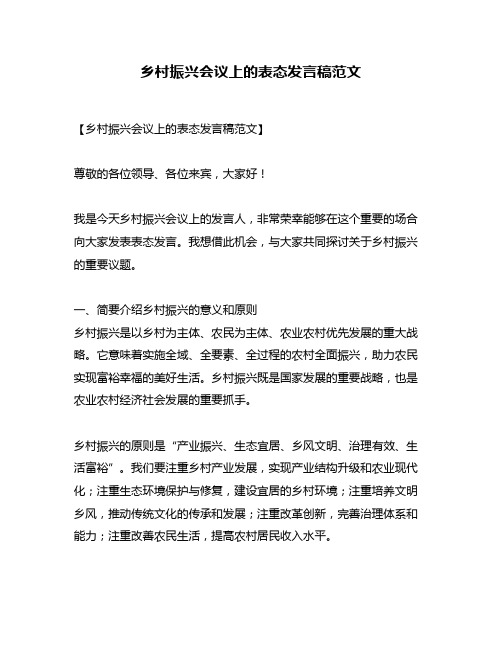 乡村振兴会议上的表态发言稿范文

【乡村振兴会议上的表态发言稿范文】

尊敬的各位领导、各位来宾，大家好！

我是今天乡村振兴会议上的发言人，非常荣幸能够在这个重要的场合向大家发表表态发言。我想借此机会，与大家共同探讨关于乡村振兴的重要议题。

一、简要介绍乡村振兴的意义和原则
乡村振兴是以乡村为主体、农民为主体、农业农村优先发展的重大战略。它意味着实施全域、全要素、全过程的农村全面振兴，助力农民实现富裕幸福的美好生活。乡村振兴既是国家发展的重要战略，也是农业农村经济社会发展的重要抓手。

乡村振兴的原则是“产业振兴、生态宜居、乡风文明、治理有效、生活富裕”。我们要注重乡村产业发展，实现产业结构升级和农业现代化；注重生态环境保护与修复，建设宜居的乡村环境；注重培养文明乡风，推动传统文化的传承和发展；注重改革创新，完善治理体系和能力；注重改善农民生活，提高农村居民收入水平。